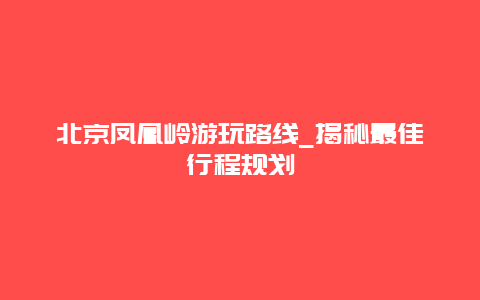 北京凤凰岭游玩路线_揭秘最佳行程规划